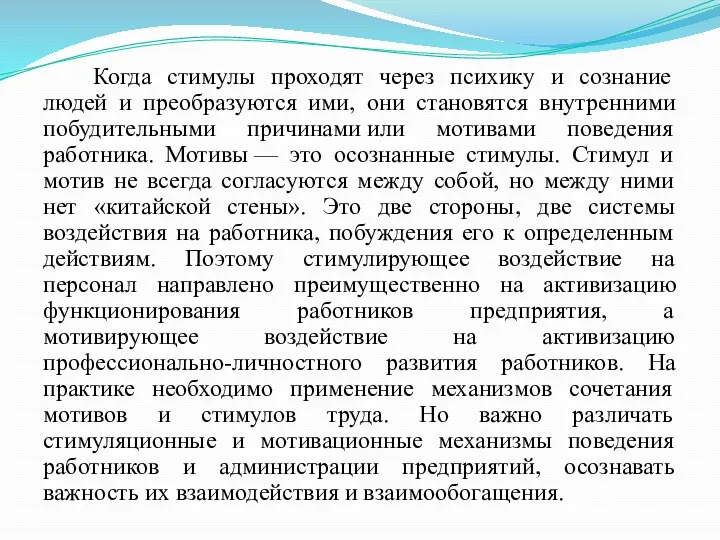 Когда стимулы проходят через психику и сознание людей и преобразуются ими, они становятся внутренними побудительными причинами или мотивами поведения работника. Мотивы — это осознанные стимулы. Стимул и мотив не всегда согласуются между собой, но между ними нет «китайской стены». Это две стороны, две системы воздействия на работника, побуждения его к определенным действиям. Поэтому стимулирующее воздействие на персонал направлено преимущественно на активизацию функционирования работников предприятия, а мотивирующее воздействие на активизацию профессионально-личностного развития работников. На практике необходимо применение механизмов сочетания мотивов и стимулов труда. Но важно различать стимуляционные и мотивационные механизмы поведения работников и администрации предприятий, осознавать важность их взаимодействия и взаимообогащения.